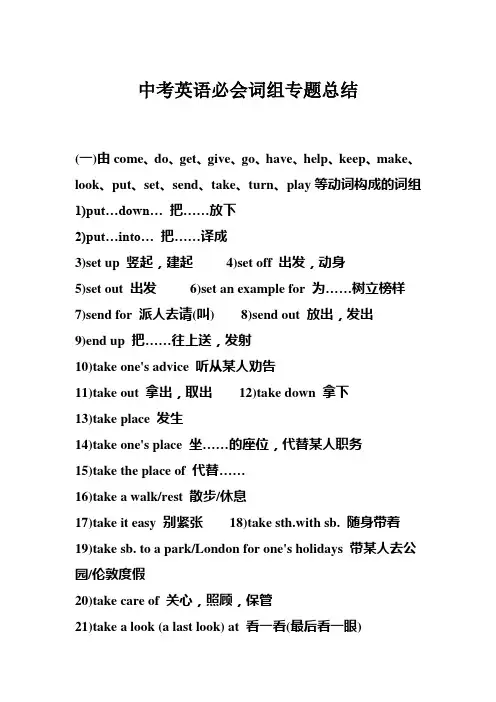 中考英语必会词组专题总结

(一)由 come、do、get、give、go、have、help、keep、make、look、put、set、send、take、turn、play 等动词构成的词组

1)put…down… 把……放下

2)put…into… 把……译成

3)set up 竖起，建起 4)set off 出发，动身

5)set out 出发 6)set an example for 为……树立榜样

7)send for 派人去请(叫) 8)send out 放出，发出

9)end up 把……往上送，发射

10)take one's advice 听从某人劝告

11)take out 拿出，取出 12)take down 拿下

13)take place 发生

14)take one's place 坐……的座位，代替某人职务

15)take the place of 代替……

16)take a walk/rest 散步/休息

17)take it easy 别紧张 18)take sth.with sb. 随身带着

19)take sb. to a park/London for one's holidays 带某人去公园/伦敦度假

20)take care of 关心，照顾，保管

21)take a look (a last look) at 看一看(最后看一眼)